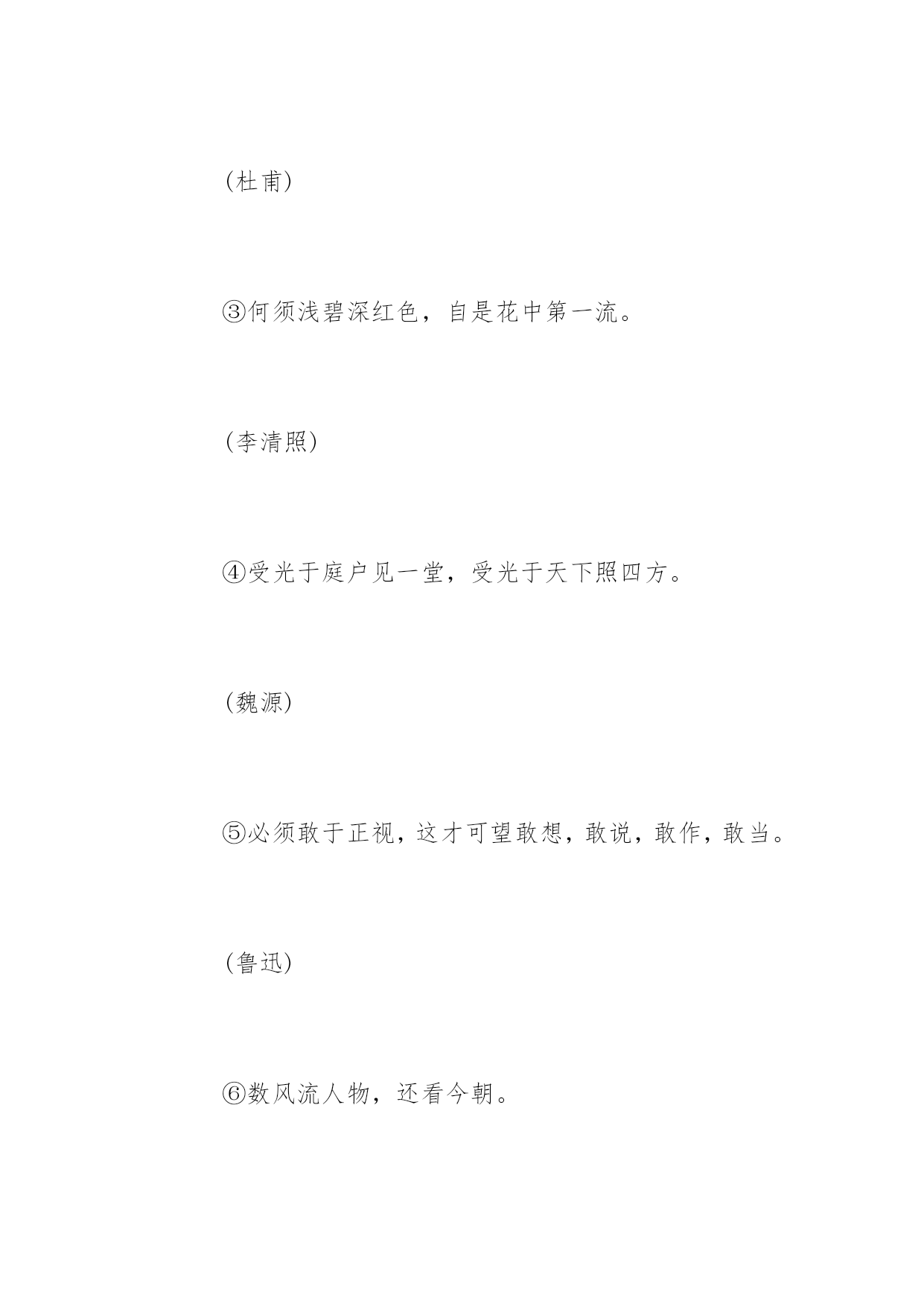 (杜甫)

③何须浅碧深红色，自是花中第一流。

(李清照)

④受光于庭户见一堂，受光于天下照四方。

(魏源)

⑤必须敢于正视，这才可望敢想，敢说，敢作，敢当。

(鲁迅)

⑥数风流人物，还看今朝。